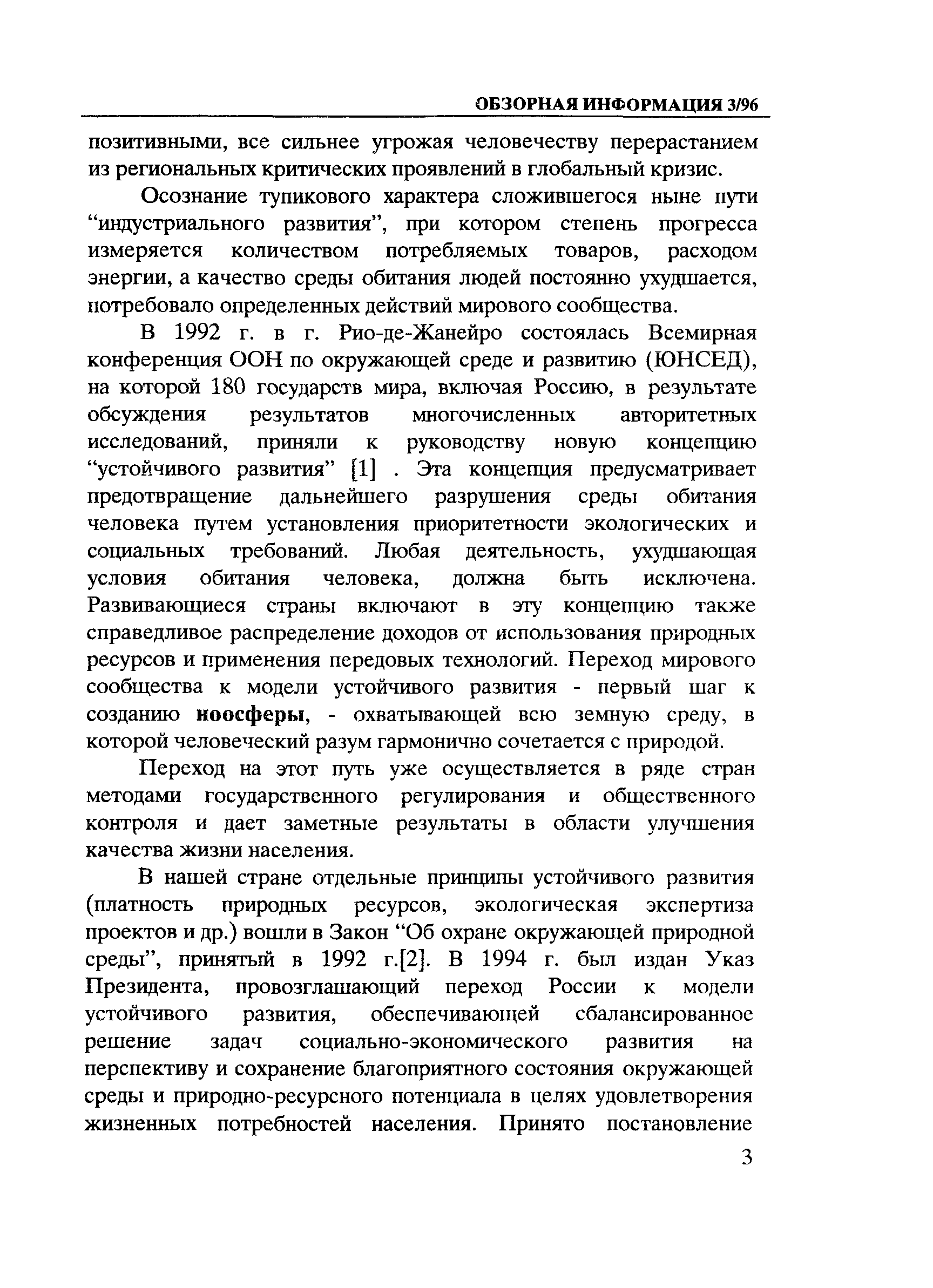 ОБЗОРНАЯ ИНФОРМАЦИЯ 3/96

позитивными, все сильнее угрожая человечеству перерастанием из региональных критических проявлений в глобальный кризис.

Осознание тупикового характера сложившегося ныне пути “индустриального развития”, при котором степень прогресса измеряется количеством потребляемых товаров, расходом энергии, а качество среды обитания людей постоянно ухудшается, потребовало определенных действий мирового сообщества.

В 1992 г. в г. Рио-де-Жанейро состоялась Всемирная конференция ООН по окружающей среде и развитию (ЮНСЕД), на которой 180 государств мира, включая Россию, в результате обсуждения результатов многочисленных авторитетных исследований, приняли к руководству новую концепцию “устойчивого развития” [1] . Эта концепция предусматривает предотвращение дальнейшего разрушения среды обитания человека путем установления приоритетности экологических и социальных требований. Любая деятельность, ухудшающая условия обитания человека, должна быть исключена. Развивающиеся страны включают в эту концепцию также справедливое распределение доходов от использования природных ресурсов и применения передовых технологий. Переход мирового сообщества к модели устойчивого развития - первый шаг к созданию ноосферы, - охватывающей всю земную среду, в которой человеческий разум гармонично сочетается с природой.

Переход на этот путь уже осуществляется в ряде стран методами государственного регулирования и общественного контроля и дает заметные результаты в области улучшения качества жизни населения.

В нашей стране отдельные принципы устойчивого развития (платность природных ресурсов, экологическая экспертиза проектов и др.) вошли в Закон “Об охране окружающей природной среды”, принятый в 1992 г.[2]. В 1994 г. был издан Указ Президента, провозглашающий переход России к модели устойчивого развития, обеспечивающей сбалансированное решение задач социально-экономического развития на перспективу и сохранение благоприятного состояния окружающей среды и природно-ресурсного потенциала в целях удовлетворения жизненных потребностей населения. Принято постановление

3